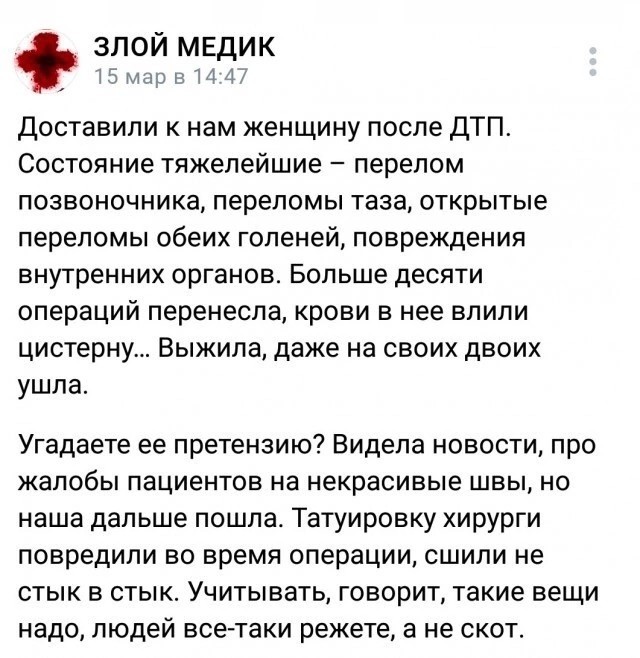 ЗЛОЙ МЕДИК
15 мар в 14:47

Доставили к нам женщину после ДТП. Состояние тяжелейшие – перелом позвоночника, переломы таза, открытые переломы обеих голеней, повреждения внутренних органов. Больше десяти операций перенесла, крови в нее влили цистерну... Выжила, даже на своих двоих ушла.

Угадаете ее претензию? Видела новости, про жалобы пациентов на некрасивые швы, но наша дальше пошла. Татуировку хирурги повредили во время операции, сшили не стык в стык. Учитывать, говорит, такие вещи надо, людей все-таки режете, а не скот.